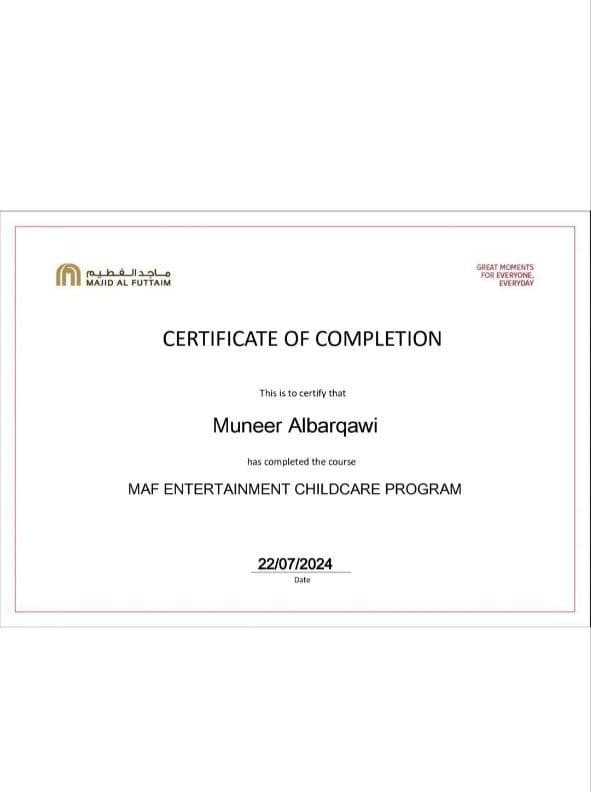 ماجد الفطيم
MAJID AL FUTTAIM

GREAT MOMENTS FOR EVERYONE, EVERYDAY

CERTIFICATE OF COMPLETION

This is to certify that

Muneer Albarqawi

has completed the course

MAF ENTERTAINMENT CHILDCARE PROGRAM

22/07/2024
Date